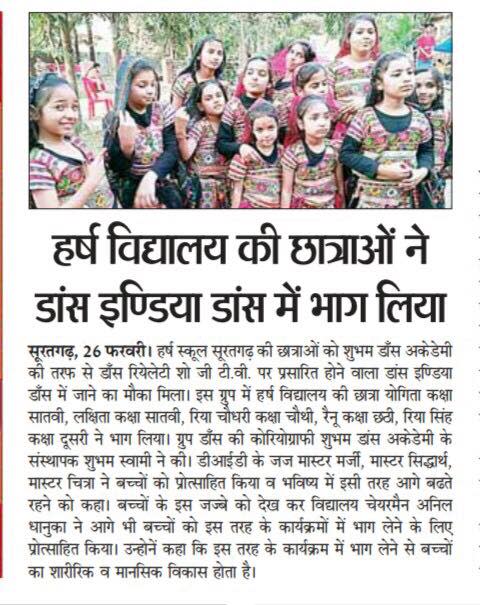 हर्ष विद्यालय की छात्राओं ने डांस इण्डिया डांस में भाग लिया

सूरतगढ़, 26 फरवरी। हर्ष स्कूल सूरतगढ़ की छात्राओं को शुभम डाँस अकेडेमी की तरफ से डाँस रियेलेटी शो जी टी.वी. पर प्रसारित होने वाला डांस इण्डिया डाँस में जाने का मौका मिला। इस ग्रुप में हर्ष विद्यालय की छात्रा योगिता कक्षा सातवी, लक्षिता कक्षा सातवी, रिया चौधरी कक्षा चौथी, रैनू कक्षा छठी, रिया सिंह कक्षा दूसरी ने भाग लिया। ग्रुप डाँस की कोरियोग्राफी शुभम डांस अकेडेमी के संस्थापक शुभम स्वामी ने की। डीआईडी के जज मास्टर मर्जी, मास्टर सिद्धार्थ, मास्टर चित्रा ने बच्चों को प्रोत्साहित किया व भविष्य में इसी तरह आगे बढते रहने को कहा। बच्चों के इस जज्बे को देख कर विद्यालय चेयरमैन अनिल धानुका ने आगे भी बच्चों को इस तरह के कार्यक्रमों में भाग लेने के लिए प्रोत्साहित किया। उन्होनें कहा कि इस तरह के कार्यक्रम में भाग लेने से बच्चों का शारीरिक व मानसिक विकास होता है।